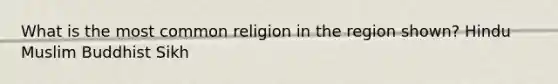 What is the most common religion in the region shown? Hindu Muslim Buddhist Sikh